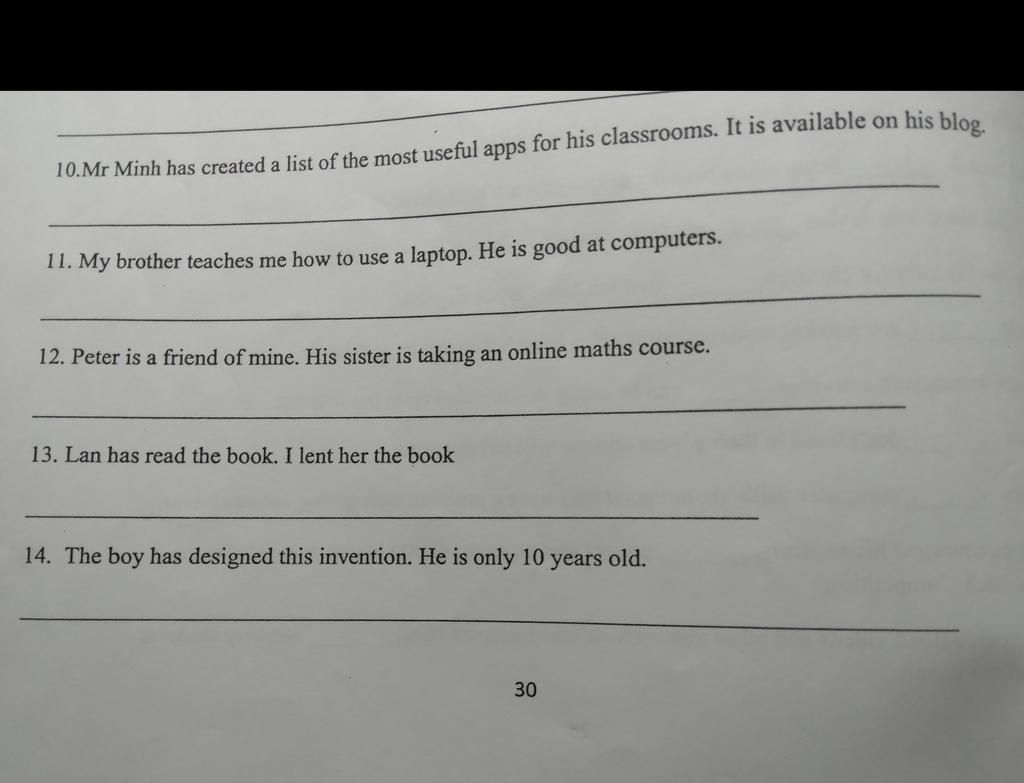 ____

10.Mr Minh has created a list of the most useful apps for his classrooms. It is available on his blog.

____

11. My brother teaches me how to use a laptop. He is good at computers.

____

12. Peter is a friend of mine. His sister is taking an online maths course.

____

13. Lan has read the book. I lent her the book

____

14. The boy has designed this invention. He is only 10 years old.

____

30